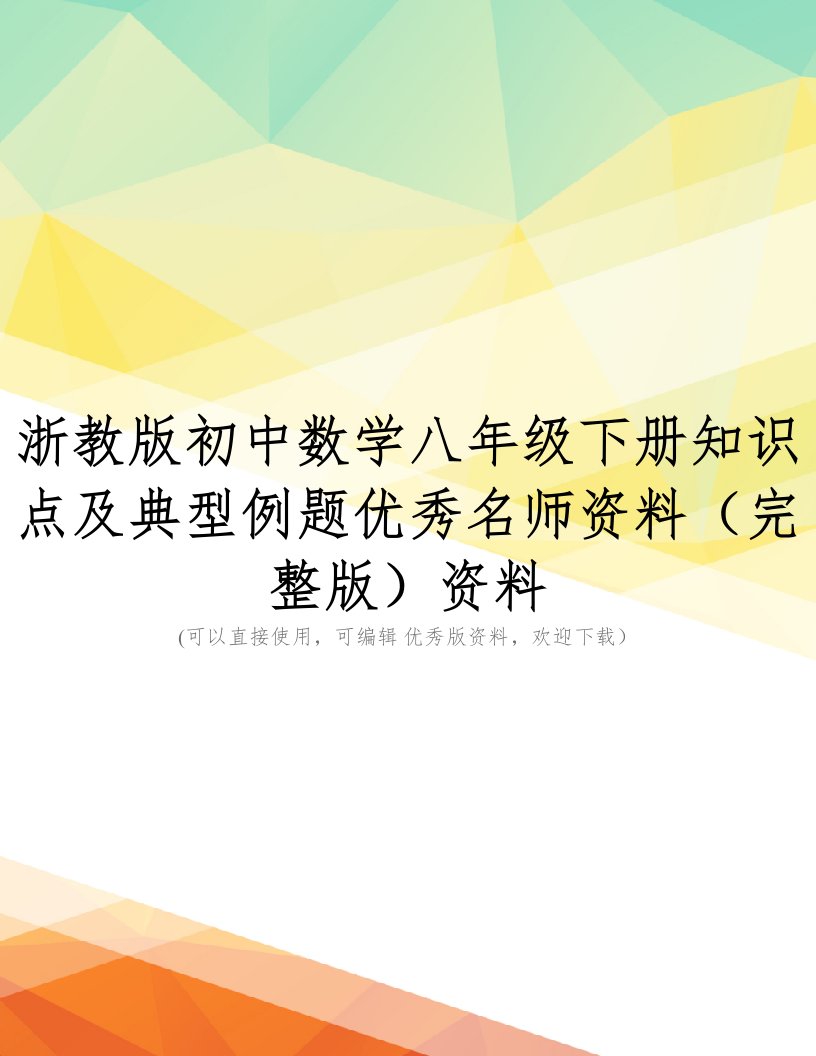 浙教版初中数学八年级下册知识点及典型例题优秀名师资料（完整版）资料

(可以直接使用，可编辑 优秀版资料，欢迎下载）